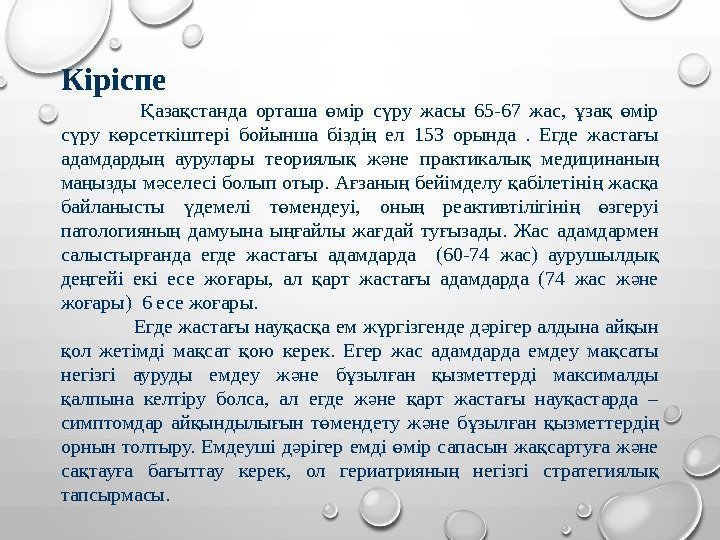 Кіріспе

Қазақстанда орташа өмір сүру жасы 65-67 жас, ұзақ өмір сүру көрсеткіштері бойынша біздің ел 153 орында . Егде жастағы адамдардың аурулары теориялық және практикалық медицинаның маңызды мәселесі болып отыр. Ағзаның бейімделу қабілетінің жасқа байланысты үдемелі төмендеуі, оның реактивтілігінің өзгеруі патологияның дамуына ыңғайлы жағдай туғызады. Жас адамдармен салыстырғанда егде жастағы адамдарда (60-74 жас) аурушылдық деңгейі екі есе жоғары, ал қарт жастағы адамдарда (74 жас және жоғары) 6 есе жоғары.

Егде жастағы науқасқа ем жүргізгенде дәрігер алдына айқын қол жетімді мақсат қою керек. Егер жас адамдарда емдеу мақсаты негізгі ауруды емдеу және бұзылған қызметтерді максималды қалпына келтіру болса, ал егде және қарт жастағы науқастарда – симптомдар айқындылығын төмендету және бұзылған қызметтердің орнын толтыру. Емдеуші дәрігер емді өмір сапасын жақсартуға және сақтауға бағыттау керек, ол гериатрияның негізгі стратегиялық тапсырмасы.